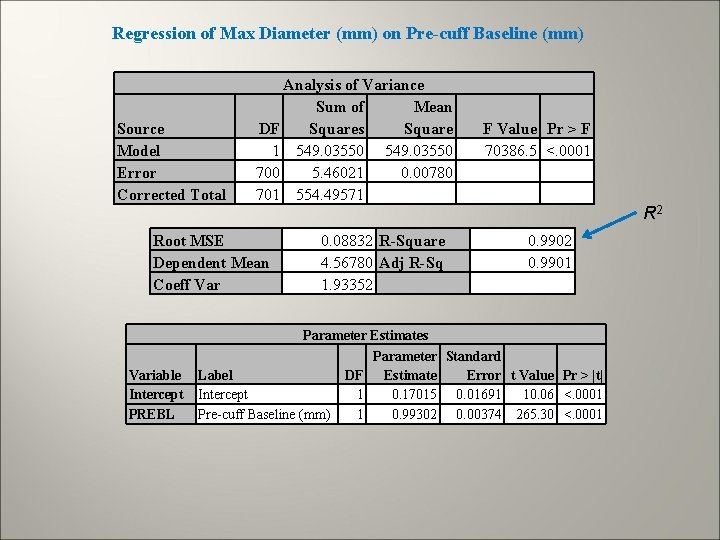 Regression of Max Diameter (mm) on Pre-cuff Baseline (mm)

Analysis of Variance

| Source | DF | Sum of Squares | Mean Square | F Value | Pr > F |
|---|---|---|---|---|---|
| Model | 1 | 549.03550 | 549.03550 | 70386.5 | <.0001 |
| Error | 700 | 5.46021 | 0.00780 | | |
| Corrected Total | 701 | 554.49571 | | | |

$R^2$

| Root MSE | 0.08832 | R-Square | 0.9902 |
|---|---|---|---|
| Dependent Mean | 4.56780 | Adj R-Sq | 0.9901 |
| Coeff Var | 1.93352 | | |

Parameter Estimates

| Variable | Label | DF | Parameter Estimate | Standard Error | t Value | Pr > \|t\| |
|---|---|---|---|---|---|---|
| Intercept | Intercept | 1 | 0.17015 | 0.01691 | 10.06 | <.0001 |
| PREBL | Pre-cuff Baseline (mm) | 1 | 0.99302 | 0.00374 | 265.30 | <.0001 |